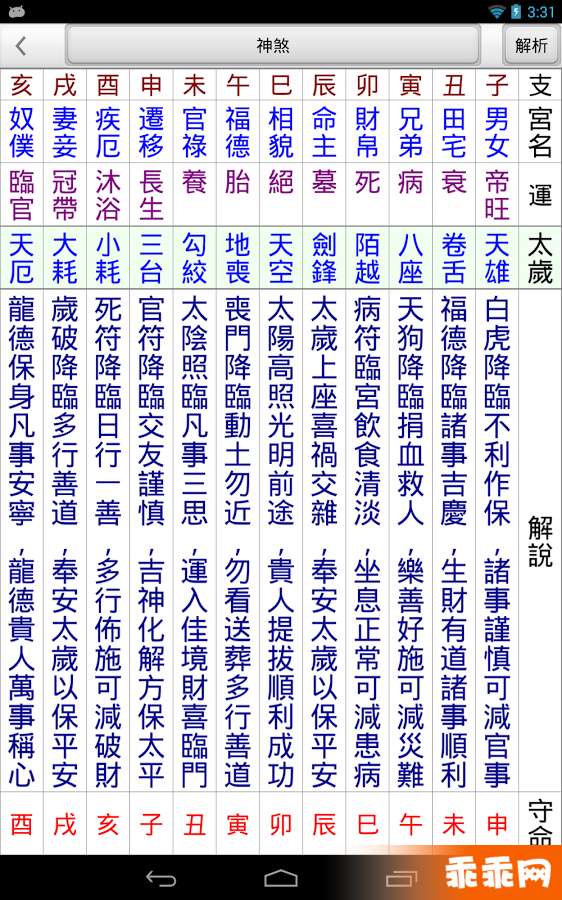 3:31

神煞

解析

| 亥 | 戌 | 酉 | 申 | 未 | 午 | 巳 | 辰 | 卯 | 寅 | 丑 | 子 | 支 |
|---|---|---|---|---|---|---|---|---|---|---|---|---|
| 奴僕 | 妻妾 | 疾厄 | 遷移 | 官祿 | 福德 | 相貌 | 命主 | 財帛 | 兄弟 | 田宅 | 男女 | 宮名 |
| 臨官 | 冠帶 | 沐浴 | 長生 | 養 | 胎 | 絕 | 墓 | 死 | 病 | 衰 | 帝旺 | 運 |
| 天厄 | 大耗 | 小耗 | 三台 | 勾絞 | 地喪 | 天空 | 劍鋒 | 陌越 | 八座 | 卷舌 | 天雄 | 太歲 |
| 龍德保身凡事安寧，龍德貴人萬事稱心 | 歲破降臨多行善道，奉安太歲以保平安 | 死符降臨日行一善，多行佈施可減破財 | 官符降臨交友謹慎，吉神化解方保太平 | 太陰照臨凡事三思，運入佳境財喜臨門 | 喪門降臨動土勿近，勿看送葬多行善道 | 太陽高照光明前途，貴人提拔順利成功 | 太歲上座喜禍交雜，奉安太歲以保平安 | 病符臨宮飲食清淡，坐息正常可減患病 | 天狗降臨捐血救人，樂善好施可減災難 | 福德降臨諸事吉慶，生財有道諸事順利 | 白虎降臨不利作保，諸事謹慎可減官事 | 解說 |
| 酉 | 戌 | 亥 | 子 | 丑 | 寅 | 卯 | 辰 | 巳 | 午 | 未 | 申 | 守命 |

乖乖网